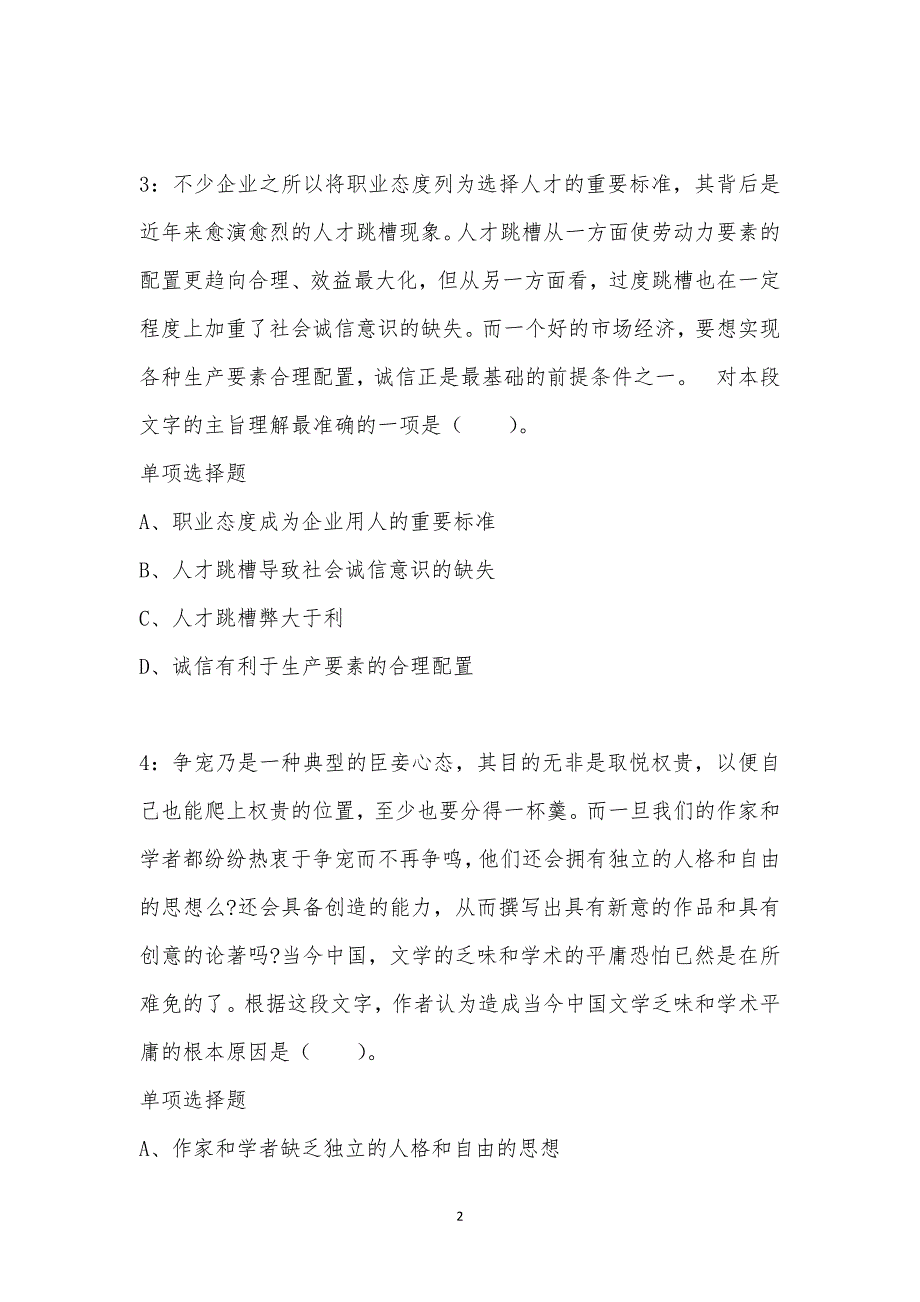 3：不少企业之所以将职业态度列为选择人才的重要标准，其背后是近年来愈演愈烈的人才跳槽现象。人才跳槽从一方面使劳动力要素的配置更趋向合理、效益最大化，但从另一方面看，过度跳槽也在一定程度上加重了社会诚信意识的缺失。而一个好的市场经济，要想实现各种生产要素合理配置，诚信正是最基础的前提条件之一。 对本段文字的主旨理解最准确的一项是（ ）。

单项选择题

A、职业态度成为企业用人的重要标准

B、人才跳槽导致社会诚信意识的缺失

C、人才跳槽弊大于利

D、诚信有利于生产要素的合理配置

4：争宠乃是一种典型的臣妾心态，其目的无非是取悦权贵，以便自己也能爬上权贵的位置，至少也要分得一杯羹。而一旦我们的作家和学者都纷纷热衷于争宠而不再争鸣，他们还会拥有独立的人格和自由的思想么?还会具备创造的能力，从而撰写出具有新意的作品和具有创意的论著吗?当今中国，文学的乏味和学术的平庸恐怕已然是在所难免的了。根据这段文字，作者认为造成当今中国文学乏味和学术平庸的根本原因是（ ）。

单项选择题

A、作家和学者缺乏独立的人格和自由的思想

2